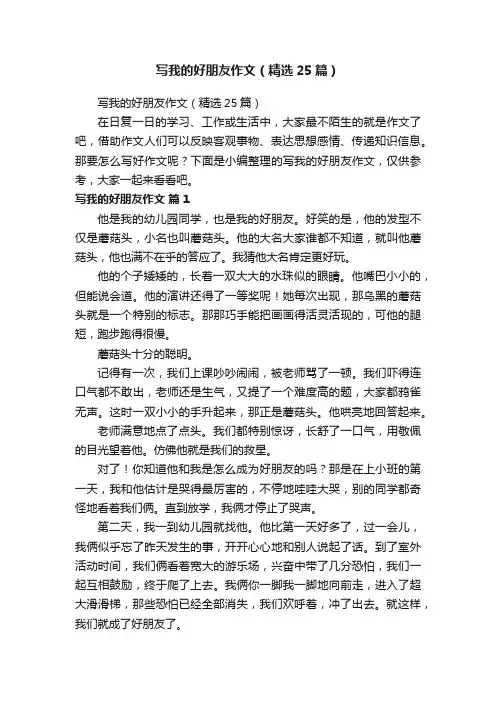 写我的好朋友作文（精选25篇）

写我的好朋友作文（精选25篇）

在日复一日的学习、工作或生活中，大家最不陌生的就是作文了吧，借助作文人们可以反映客观事物、表达思想感情、传递知识信息。那要怎么写好作文呢？下面是小编整理的写我的好朋友作文，仅供参考，大家一起来看看吧。

写我的好朋友作文 篇1

他是我的幼儿园同学，也是我的好朋友。好笑的是，他的发型不仅是蘑菇头，小名也叫蘑菇头。他的大名大家谁都不知道，就叫他蘑菇头，他也满不在乎的答应了。我猜他大名肯定更好玩。

他的个子矮矮的，长着一双大大的水珠似的眼睛。他嘴巴小小的，但能说会道。他的演讲还得了一等奖呢！她每次出现，那乌黑的蘑菇头就是一个特别的标志。那那巧手能把画画得活灵活现的，可他的腿短，跑步跑得很慢。

蘑菇头十分的聪明。

记得有一次，我们上课吵吵闹闹，被老师骂了一顿。我们吓得连口气都不敢出，老师还是生气，又提了一个难度高的题，大家都鸦雀无声。这时一双小小的手升起来，那正是蘑菇头。他哄亮地回答起来。

老师满意地点了点头。我们都特别惊讶，长舒了一口气，用敬佩的目光望着他。仿佛他就是我们的救星。

对了！你知道他和我是怎么成为好朋友的吗？那是在上小班的第一天，我和他估计是哭得最厉害的，不停地哇哇大哭，别的同学都奇怪地看着我们俩。直到放学，我俩才停止了哭声。

第二天，我一到幼儿园就找他。他比第一天好多了，过一会儿，我俩似乎忘了昨天发生的事，开开心心地和别人说起了话。到了室外活动时间，我们俩看着宽大的游乐场，兴奋中带了几分恐怕，我们一起互相鼓励，终于爬了上去。我俩你一脚我一脚地向前走，进入了超大滑滑梯，那些恐怕已经全部消失，我们欢呼着，冲了出去。就这样，我们就成了好朋友了。